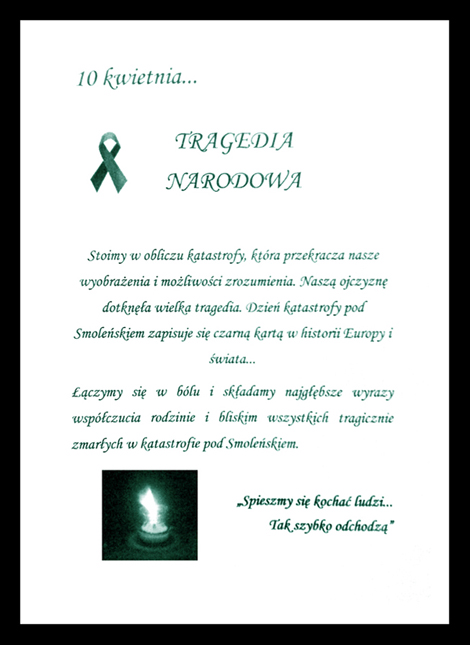 10 kwietnia...

TRAGEDIA
NARODOWA

Stoimy w obliczu katastrofy, która przekracza nasze wyobrażenia i możliwości zrozumienia. Naszą ojczyznę dotknęła wielka tragedia. Dzień katastrofy pod Smoleńskiem zapisuje się czarną kartą w historii Europy i świata...

Łączymy się w bólu i składamy najgłębsze wyrazy współczucia rodzinie i bliskim wszystkich tragicznie zmarłych w katastrofie pod Smoleńskiem.

„Spieszmy się kochać ludzi...
Tak szybko odchodzą"